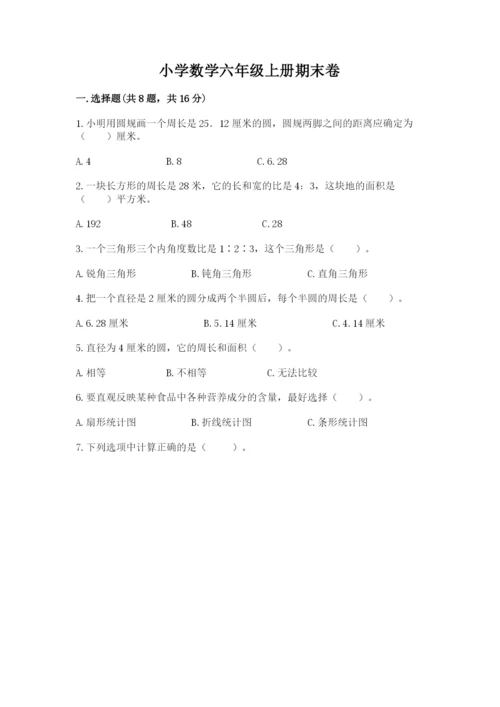 小学数学六年级上册期末卷

一.选择题(共8题，共16分)

1.小明用圆规画一个周长是25．12厘米的圆，圆规两脚之间的距离应确定为（　　）厘米。

A.4　　B.8　　C.6.28

2.一块长方形的周长是28米，它的长和宽的比是4：3，这块地的面积是（　　）平方米。

A.192　　B.48　　C.28

3.一个三角形三个内角度数比是1∶2∶3，这个三角形是（　　）。

A.锐角三角形　　B.钝角三角形　　C.直角三角形

4.把一个直径是2厘米的圆分成两个半圆后，每个半圆的周长是（　　）。

A.6.28厘米　　B.5.14厘米　　C.4.14厘米

5.直径为4厘米的圆，它的周长和面积（　　）。

A.相等　　B.不相等　　C.无法比较

6.要直观反映某种食品中各种营养成分的含量，最好选择（　　）。

A.扇形统计图　　B.折线统计图　　C.条形统计图

7.下列选项中计算正确的是（　　）。